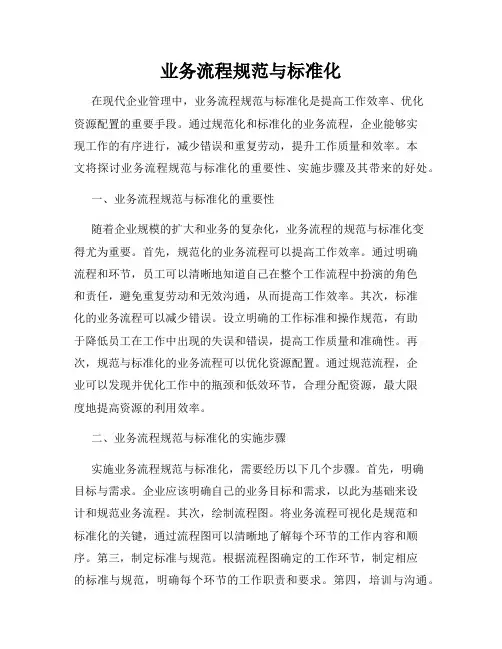 业务流程规范与标准化

在现代企业管理中，业务流程规范与标准化是提高工作效率、优化资源配置的重要手段。通过规范化和标准化的业务流程，企业能够实现工作的有序进行，减少错误和重复劳动，提升工作质量和效率。本文将探讨业务流程规范与标准化的重要性、实施步骤及其带来的好处。

一、业务流程规范与标准化的重要性

随着企业规模的扩大和业务的复杂化，业务流程的规范与标准化变得尤为重要。首先，规范化的业务流程可以提高工作效率。通过明确流程和环节，员工可以清晰地知道自己在整个工作流程中扮演的角色和责任，避免重复劳动和无效沟通，从而提高工作效率。其次，标准化的业务流程可以减少错误。设立明确的工作标准和操作规范，有助于降低员工在工作中出现的失误和错误，提高工作质量和准确性。再次，规范与标准化的业务流程可以优化资源配置。通过规范流程，企业可以发现并优化工作中的瓶颈和低效环节，合理分配资源，最大限度地提高资源的利用效率。

二、业务流程规范与标准化的实施步骤

实施业务流程规范与标准化，需要经历以下几个步骤。首先，明确目标与需求。企业应该明确自己的业务目标和需求，以此为基础来设计和规范业务流程。其次，绘制流程图。将业务流程可视化是规范和标准化的关键，通过流程图可以清晰地了解每个环节的工作内容和顺序。第三，制定标准与规范。根据流程图确定的工作环节，制定相应的标准与规范，明确每个环节的工作职责和要求。第四，培训与沟通。